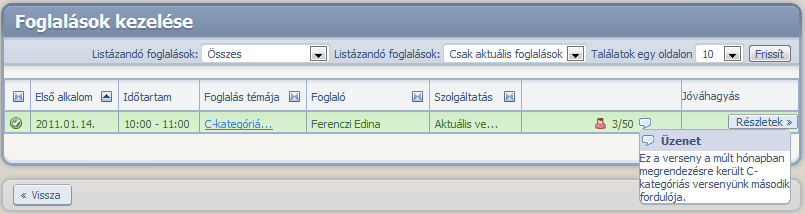 Foglalások kezelése

Listázandó foglalások: Összes
Listázandó foglalások: Csak aktuális foglalások
Találatok egy oldalon 10
Frissít

| | Első alkalom | Időtartam | Foglalás témája | Foglaló | Szolgáltatás | | Jóváhagyás |
|---|---|---|---|---|---|---|---|
| | 2011.01.14. | 10:00 - 11:00 | C-kategóriá... | Ferenczi Edina | Aktuális ve... | 3/50 | Részletek » |

Üzenet
Ez a verseny a múlt hónapban megrendezésre került C-kategóriás versenyünk második fordulója.

« Vissza